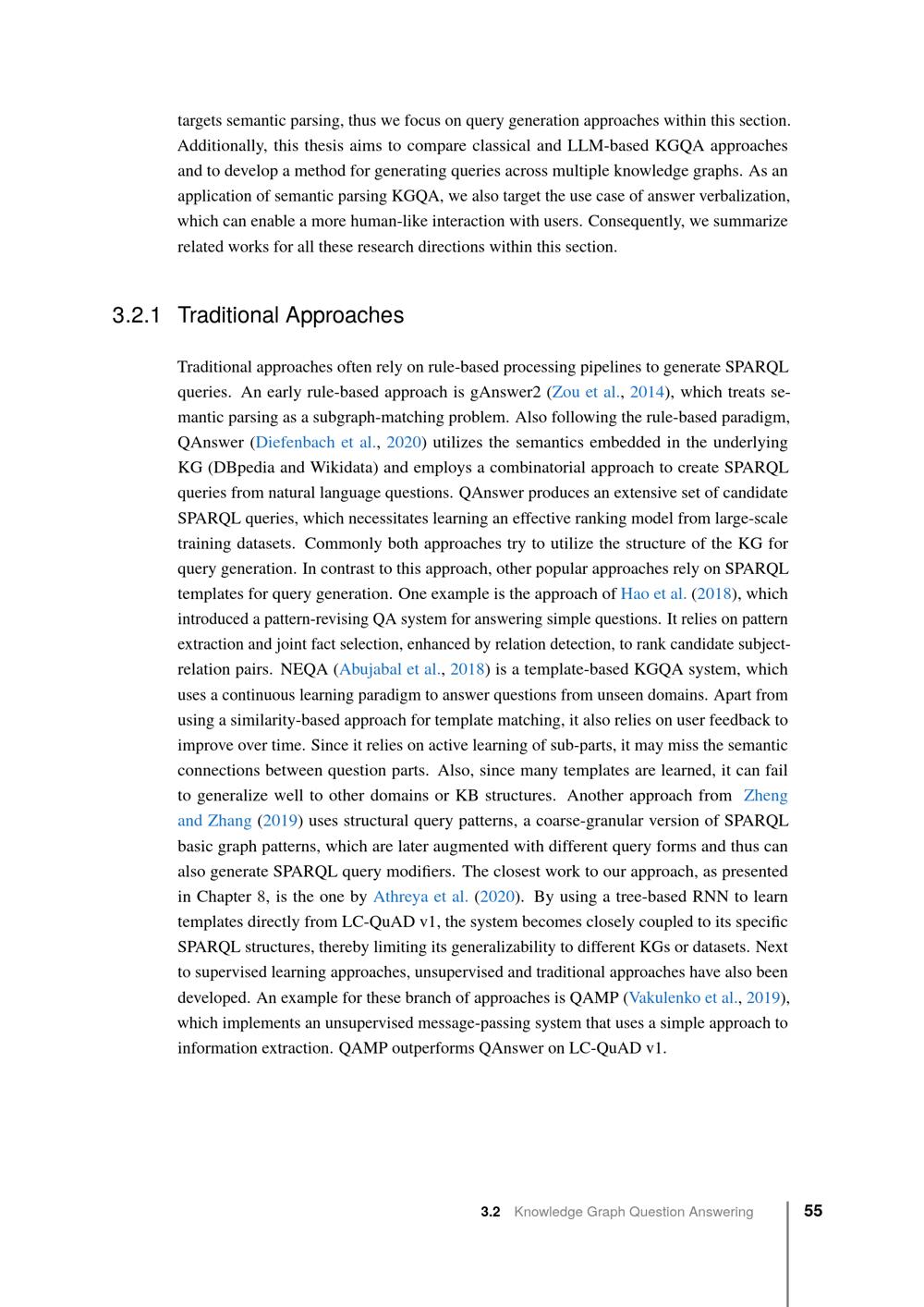 targets semantic parsing, thus we focus on query generation approaches within this section. Additionally, this thesis aims to compare classical and LLM-based KGQA approaches and to develop a method for generating queries across multiple knowledge graphs. As an application of semantic parsing KGQA, we also target the use case of answer verbalization, which can enable a more human-like interaction with users. Consequently, we summarize related works for all these research directions within this section.

3.2.1 Traditional Approaches

Traditional approaches often rely on rule-based processing pipelines to generate SPARQL queries. An early rule-based approach is gAnswer2 (Zou et al., 2014), which treats semantic parsing as a subgraph-matching problem. Also following the rule-based paradigm, QAnswer (Diefenbach et al., 2020) utilizes the semantics embedded in the underlying KG (DBpedia and Wikidata) and employs a combinatorial approach to create SPARQL queries from natural language questions. QAnswer produces an extensive set of candidate SPARQL queries, which necessitates learning an effective ranking model from large-scale training datasets. Commonly both approaches try to utilize the structure of the KG for query generation. In contrast to this approach, other popular approaches rely on SPARQL templates for query generation. One example is the approach of Hao et al. (2018), which introduced a pattern-revising QA system for answering simple questions. It relies on pattern extraction and joint fact selection, enhanced by relation detection, to rank candidate subject-relation pairs. NEQA (Abujabal et al., 2018) is a template-based KGQA system, which uses a continuous learning paradigm to answer questions from unseen domains. Apart from using a similarity-based approach for template matching, it also relies on user feedback to improve over time. Since it relies on active learning of sub-parts, it may miss the semantic connections between question parts. Also, since many templates are learned, it can fail to generalize well to other domains or KB structures. Another approach from Zheng and Zhang (2019) uses structural query patterns, a coarse-granular version of SPARQL basic graph patterns, which are later augmented with different query forms and thus can also generate SPARQL query modifiers. The closest work to our approach, as presented in Chapter 8, is the one by Athreya et al. (2020). By using a tree-based RNN to learn templates directly from LC-QuAD v1, the system becomes closely coupled to its specific SPARQL structures, thereby limiting its generalizability to different KGs or datasets. Next to supervised learning approaches, unsupervised and traditional approaches have also been developed. An example for these branch of approaches is QAMP (Vakulenko et al., 2019), which implements an unsupervised message-passing system that uses a simple approach to information extraction. QAMP outperforms QAnswer on LC-QuAD v1.

3.2 Knowledge Graph Question Answering 55